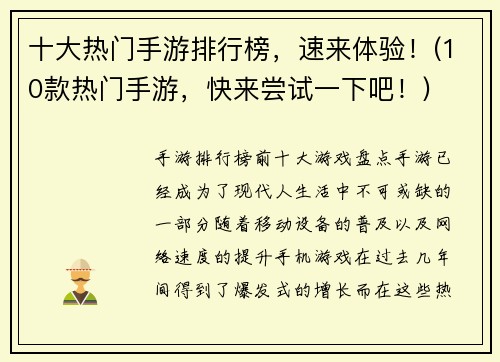 十大热门手游排行榜，速来体验！（10款热门手游，快来尝试一下吧！）

手游排行榜前十大游戏盘点手游已经成为了现代人生活中不可或缺的一部分随着移动设备的普及以及网络速度的提升手机游戏在过去几年间得到了爆发式的增长而在这些热